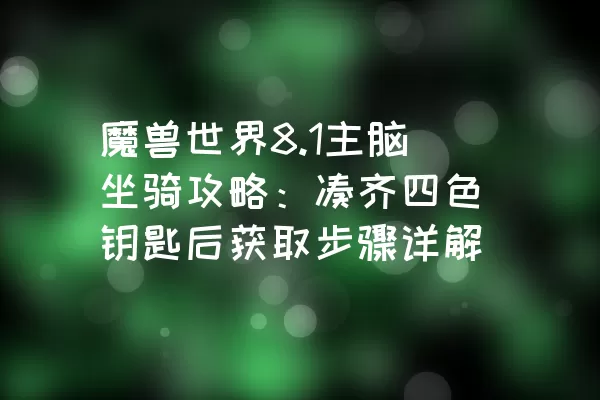 魔兽世界8.1主脑坐骑攻略：凑齐四色钥匙后获取步骤详解